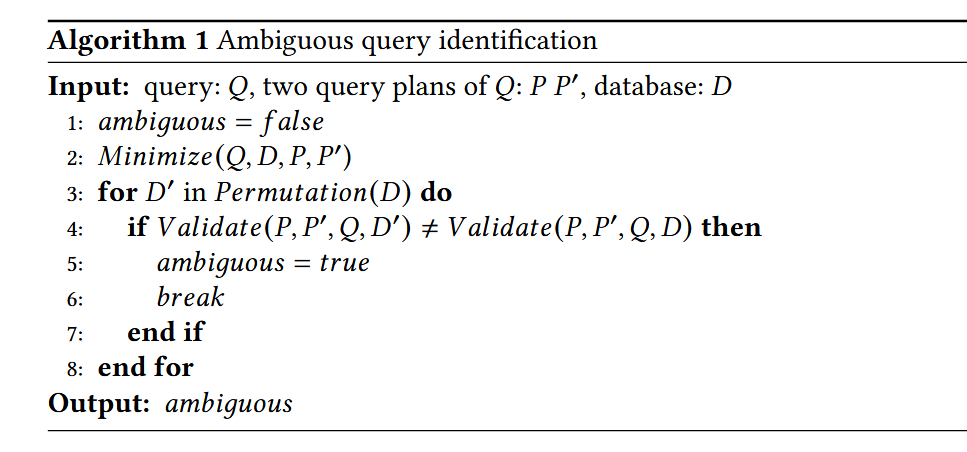 Algorithm 1 Ambiguous query identification

Input: query: $Q$, two query plans of $Q$: $P$ $P'$, database: $D$

1: $ambiguous = false$
2: $Minimize(Q, D, P, P')$
3: for $D'$ in $Permutation(D)$ do
4: if $Validate(P, P', Q, D') \neq Validate(P, P', Q, D)$ then
5: $ambiguous = true$
6: $break$
7: end if
8: end for

Output: $ambiguous$